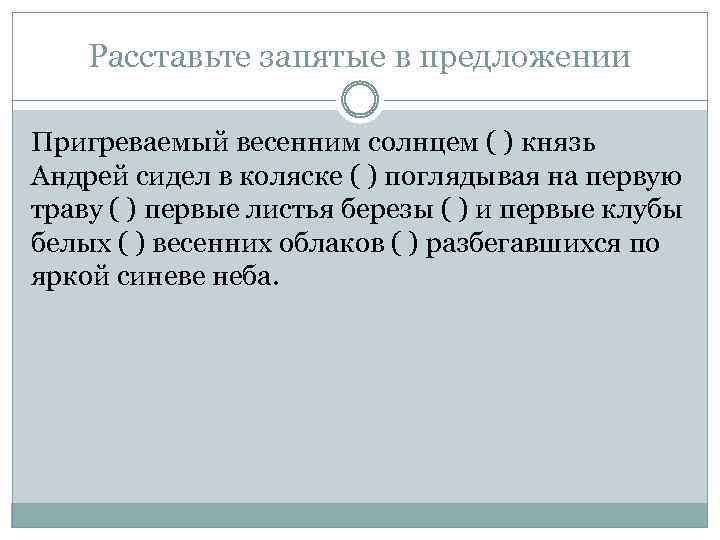 Расставьте запятые в предложении

Пригреваемый весенним солнцем ( ) князь Андрей сидел в коляске ( ) поглядывая на первую траву ( ) первые листья березы ( ) и первые клубы белых ( ) весенних облаков ( ) разбегавшихся по яркой синеве неба.